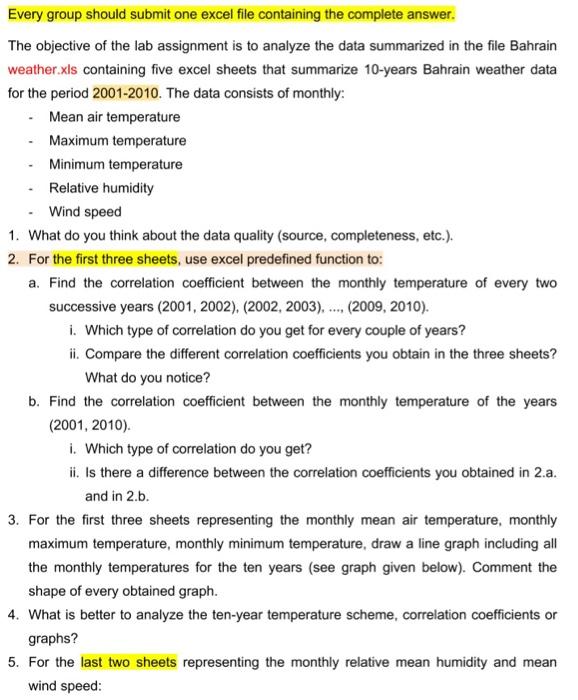 Every group should submit one excel file containing the complete answer.

The objective of the lab assignment is to analyze the data summarized in the file Bahrain weather.xls containing five excel sheets that summarize 10-years Bahrain weather data for the period 2001-2010. The data consists of monthly:

- Mean air temperature
- Maximum temperature
- Minimum temperature
- Relative humidity
- Wind speed

1. What do you think about the data quality (source, completeness, etc.).
2. For the first three sheets, use excel predefined function to:
a. Find the correlation coefficient between the monthly temperature of every two successive years (2001, 2002), (2002, 2003), ..., (2009, 2010).
i. Which type of correlation do you get for every couple of years?
ii. Compare the different correlation coefficients you obtain in the three sheets? What do you notice?
b. Find the correlation coefficient between the monthly temperature of the years (2001, 2010).
i. Which type of correlation do you get?
ii. Is there a difference between the correlation coefficients you obtained in 2.a. and in 2.b.
3. For the first three sheets representing the monthly mean air temperature, monthly maximum temperature, monthly minimum temperature, draw a line graph including all the monthly temperatures for the ten years (see graph given below). Comment the shape of every obtained graph.
4. What is better to analyze the ten-year temperature scheme, correlation coefficients or graphs?
5. For the last two sheets representing the monthly relative mean humidity and mean wind speed: